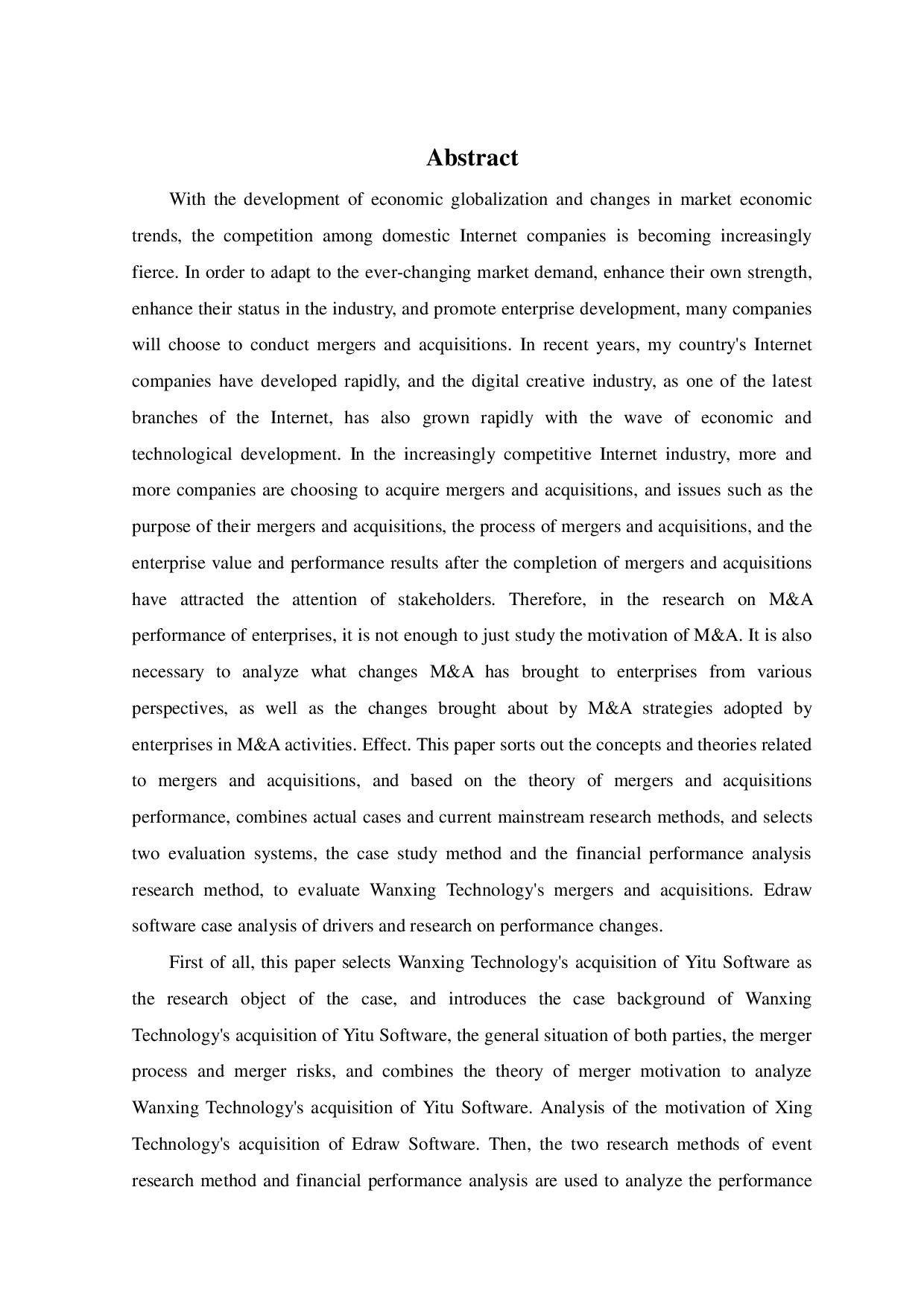 Abstract

With the development of economic globalization and changes in market economic trends, the competition among domestic Internet companies is becoming increasingly fierce. In order to adapt to the ever-changing market demand, enhance their own strength, enhance their status in the industry, and promote enterprise development, many companies will choose to conduct mergers and acquisitions. In recent years, my country's Internet companies have developed rapidly, and the digital creative industry, as one of the latest branches of the Internet, has also grown rapidly with the wave of economic and technological development. In the increasingly competitive Internet industry, more and more companies are choosing to acquire mergers and acquisitions, and issues such as the purpose of their mergers and acquisitions, the process of mergers and acquisitions, and the enterprise value and performance results after the completion of mergers and acquisitions have attracted the attention of stakeholders. Therefore, in the research on M&A performance of enterprises, it is not enough to just study the motivation of M&A. It is also necessary to analyze what changes M&A has brought to enterprises from various perspectives, as well as the changes brought about by M&A strategies adopted by enterprises in M&A activities. Effect. This paper sorts out the concepts and theories related to mergers and acquisitions, and based on the theory of mergers and acquisitions performance, combines actual cases and current mainstream research methods, and selects two evaluation systems, the case study method and the financial performance analysis research method, to evaluate Wanxing Technology's mergers and acquisitions. Edraw software case analysis of drivers and research on performance changes.

First of all, this paper selects Wanxing Technology's acquisition of Yitu Software as the research object of the case, and introduces the case background of Wanxing Technology's acquisition of Yitu Software, the general situation of both parties, the merger process and merger risks, and combines the theory of merger motivation to analyze Wanxing Technology's acquisition of Yitu Software. Analysis of the motivation of Xing Technology's acquisition of Edraw Software. Then, the two research methods of event research method and financial performance analysis are used to analyze the performance